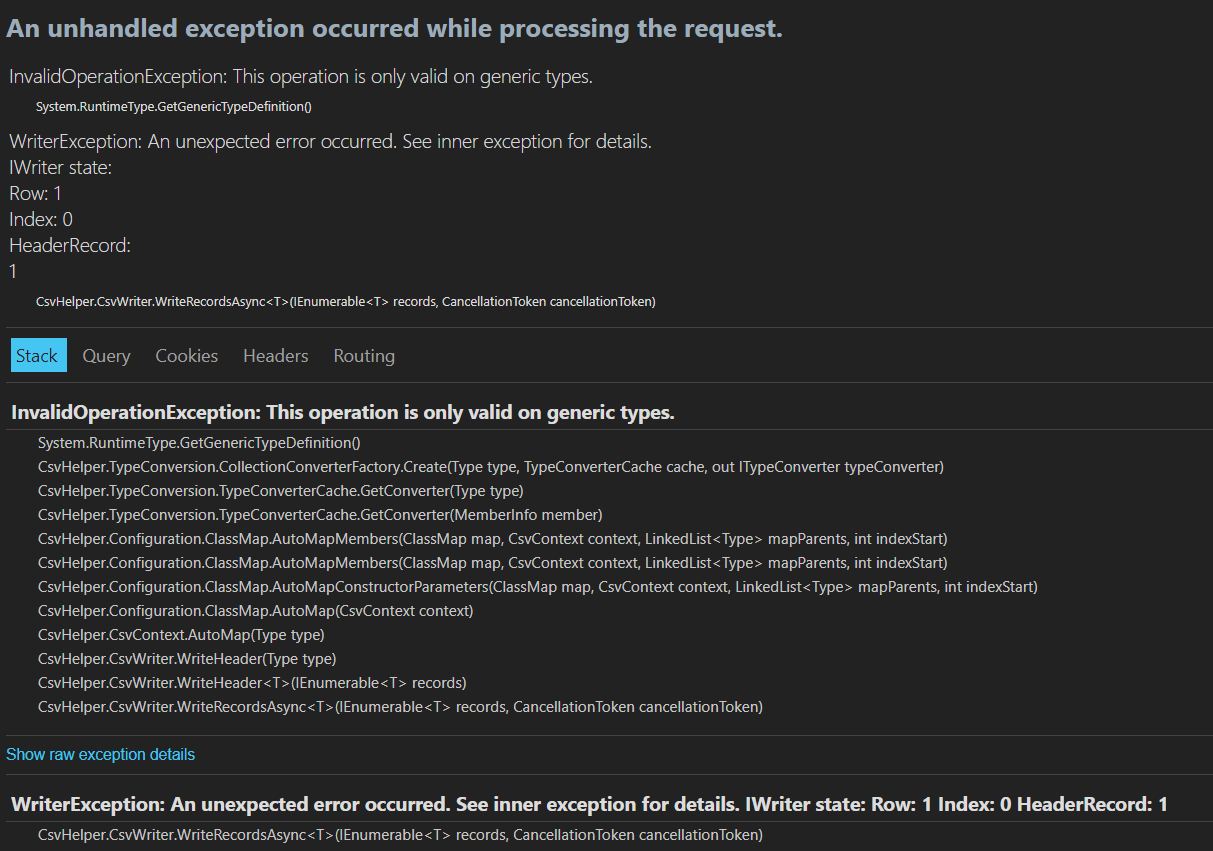 An unhandled exception occurred while processing the request.

InvalidOperationException: This operation is only valid on generic types.

System.RuntimeType.GetGenericTypeDefinition()

WriterException: An unexpected error occurred. See inner exception for details.
IWriter state:
Row: 1
Index: 0
HeaderRecord:
1

CsvHelper.CsvWriter.WriteRecordsAsync<T>(IEnumerable<T> records, CancellationToken cancellationToken)

Stack Query Cookies Headers Routing

InvalidOperationException: This operation is only valid on generic types.

System.RuntimeType.GetGenericTypeDefinition()
CsvHelper.TypeConversion.CollectionConverterFactory.Create(Type type, TypeConverterCache cache, out ITypeConverter typeConverter)
CsvHelper.TypeConversion.TypeConverterCache.GetConverter(Type type)
CsvHelper.TypeConversion.TypeConverterCache.GetConverter(MemberInfo member)
CsvHelper.Configuration.ClassMap.AutoMapMembers(ClassMap map, CsvContext context, LinkedList<Type> mapParents, int indexStart)
CsvHelper.Configuration.ClassMap.AutoMapMembers(ClassMap map, CsvContext context, LinkedList<Type> mapParents, int indexStart)
CsvHelper.Configuration.ClassMap.AutoMapConstructorParameters(ClassMap map, CsvContext context, LinkedList<Type> mapParents, int indexStart)
CsvHelper.Configuration.ClassMap.AutoMap(CsvContext context)
CsvHelper.CsvContext.AutoMap(Type type)
CsvHelper.CsvWriter.WriteHeader(Type type)
CsvHelper.CsvWriter.WriteHeader<T>(IEnumerable<T> records)
CsvHelper.CsvWriter.WriteRecordsAsync<T>(IEnumerable<T> records, CancellationToken cancellationToken)

Show raw exception details

WriterException: An unexpected error occurred. See inner exception for details. IWriter state: Row: 1 Index: 0 HeaderRecord: 1

CsvHelper.CsvWriter.WriteRecordsAsync<T>(IEnumerable<T> records, CancellationToken cancellationToken)